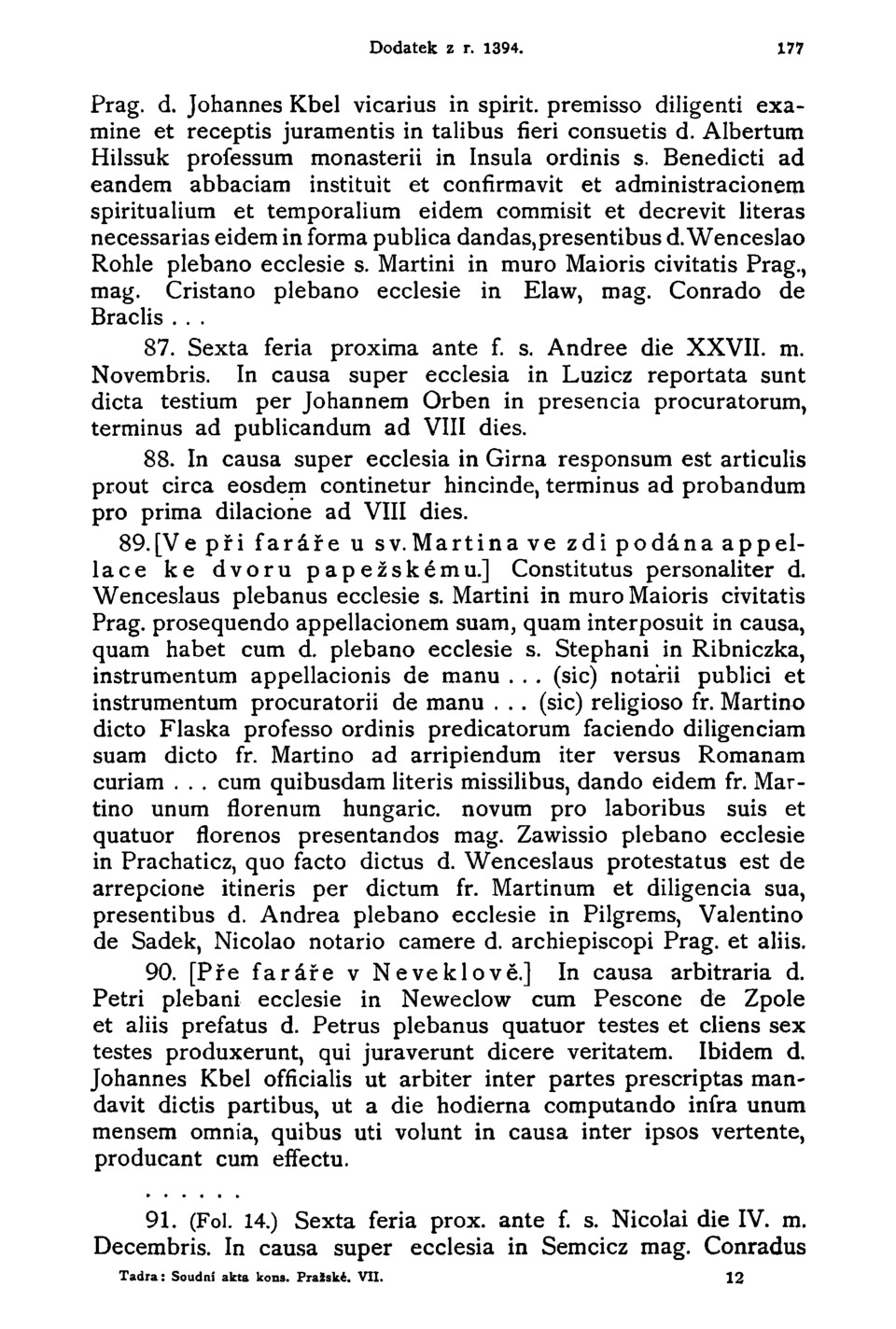 Dodatek z r. 1394. 177

Prag. d. Johannes Kbel vicarius in spirit. premisso diligenti examine et receptis juramentis in talibus fieri consuetis d. Albertum Hilssuk professum monasterii in Insula ordinis s. Benedicti ad eandem abbaciam instituit et confirmavit et administracionem spiritualium et temporalium eidem commisit et decrevit literas necessarias eidem in forma publica dandas, presentibus d. Wenceslao Rohle plebano ecclesie s. Martini in muro Maioris civitatis Prag., mag. Cristano plebano ecclesie in Elaw, mag. Conrado de Braclis . . .

87. Sexta feria proxima ante f. s. Andree die XXVII. m. Novembris. In causa super ecclesia in Luzicz reportata sunt dicta testium per Johannem Orben in presencia procuratorum, terminus ad publicandum ad VIII dies.

88. In causa super ecclesia in Girna responsum est articulis prout circa eosdem continetur hincinde, terminus ad probandum pro prima dilacione ad VIII dies.

89. [Ve při faráře u sv. Martina ve zdi podána appellace ke dvoru papežskému.] Constitutus personaliter d. Wenceslaus plebanus ecclesie s. Martini in muro Maioris civitatis Prag. prosequendo appellacionem suam, quam interposuit in causa, quam habet cum d. plebano ecclesie s. Stephani in Ribniczka, instrumentum appellacionis de manu . . . (sic) notarii publici et instrumentum procuratorii de manu . . . (sic) religioso fr. Martino dicto Flaska professo ordinis predicatorum faciendo diligenciam suam dicto fr. Martino ad arripiendum iter versus Romanam curiam . . . cum quibusdam literis missilibus, dando eidem fr. Martino unum florenum hungaric. novum pro laboribus suis et quatuor florenos presentandos mag. Zawissio plebano ecclesie in Prachaticz, quo facto dictus d. Wenceslaus protestatus est de arrepcione itineris per dictum fr. Martinum et diligencia sua, presentibus d. Andrea plebano ecclesie in Pilgrems, Valentino de Sadek, Nicolao notario camere d. archiepiscopi Prag. et aliis.

90. [Pře faráře v Neveklově.] In causa arbitraria d. Petri plebani ecclesie in Neweclow cum Pescone de Zpole et aliis prefatus d. Petrus plebanus quatuor testes et cliens sex testes produxerunt, qui juraverunt dicere veritatem. Ibidem d. Johannes Kbel officialis ut arbiter inter partes prescriptas mandavit dictis partibus, ut a die hodierna computando infra unum mensem omnia, quibus uti volunt in causa inter ipsos vertente, producant cum effectu.

. . . . . .

91. (Fol. 14.) Sexta feria prox. ante f. s. Nicolai die IV. m. Decembris. In causa super ecclesia in Semcicz mag. Conradus

Tadra: Soudní akta kons. Pražské. VII. 12